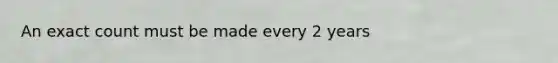 An exact count must be made every 2 years